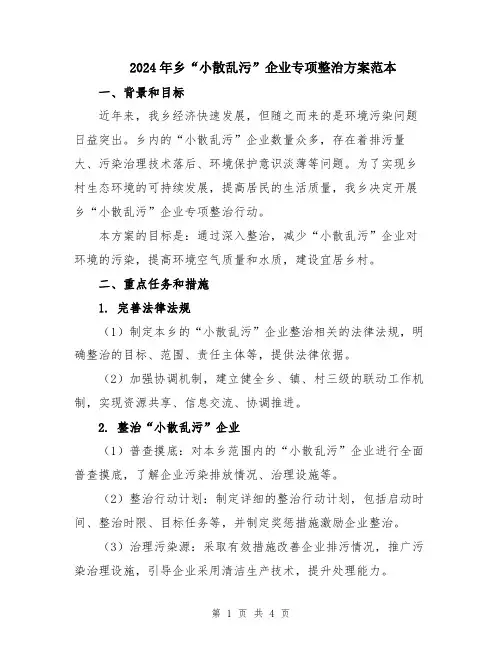 2024年乡“小散乱污”企业专项整治方案范本

一、背景和目标

近年来，我乡经济快速发展，但随之而来的是环境污染问题日益突出。乡内的“小散乱污”企业数量众多，存在着排污量大、污染治理技术落后、环境保护意识淡薄等问题。为了实现乡村生态环境的可持续发展，提高居民的生活质量，我乡决定开展乡“小散乱污”企业专项整治行动。

本方案的目标是：通过深入整治，减少“小散乱污”企业对环境的污染，提高环境空气质量和水质，建设宜居乡村。

二、重点任务和措施

1. 完善法律法规

（1）制定本乡的“小散乱污”企业整治相关的法律法规，明确整治的目标、范围、责任主体等，提供法律依据。

（2）加强协调机制，建立健全乡、镇、村三级的联动工作机制，实现资源共享、信息交流、协调推进。

2. 整治“小散乱污”企业

（1）普查摸底：对本乡范围内的“小散乱污”企业进行全面普查摸底，了解企业污染排放情况、治理设施等。

（2）整治行动计划：制定详细的整治行动计划，包括启动时间、整治时限、目标任务等，并制定奖惩措施激励企业整治。

（3）治理污染源：采取有效措施改善企业排污情况，推广污染治理设施，引导企业采用清洁生产技术，提升处理能力。

第 1 页 共 4 页